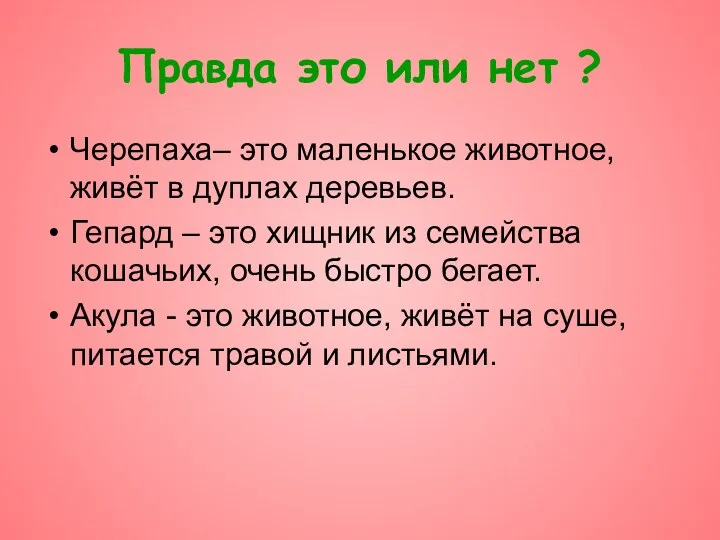 Правда это или нет ?

• Черепаха– это маленькое животное, живёт в дуплах деревьев.

• Гепард – это хищник из семейства кошачьих, очень быстро бегает.

• Акула - это животное, живёт на суше, питается травой и листьями.